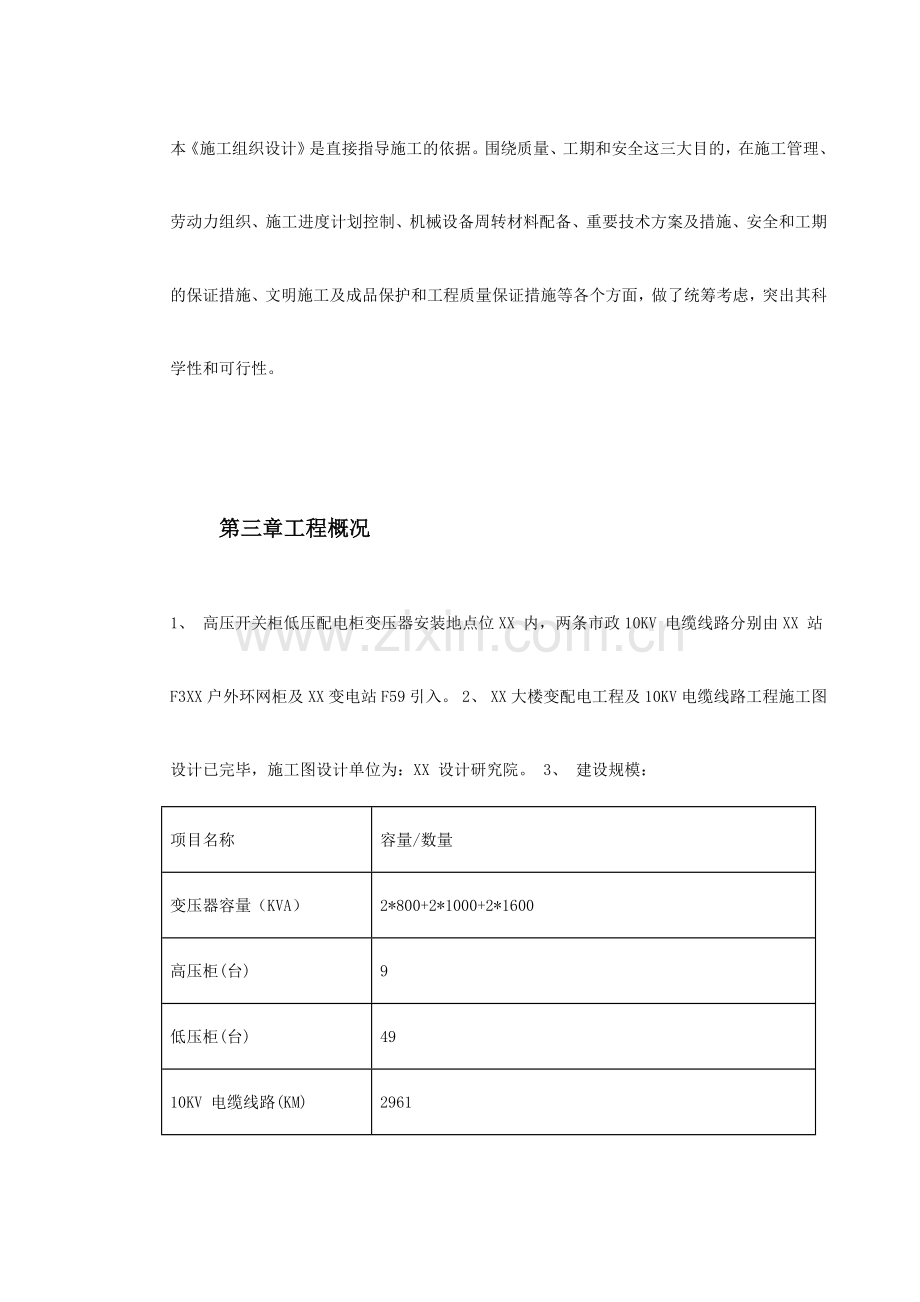 本《施工组织设计》是直接指导施工的依据。围绕质量、工期和安全这三大目的，在施工管理、劳动力组织、施工进度计划控制、机械设备周转材料配备、重要技术方案及措施、安全和工期的保证措施、文明施工及成品保护和工程质量保证措施等各个方面，做了统筹考虑，突出其科学性和可行性。

第三章工程概况

1、 高压开关柜低压配电柜变压器安装地点位XX内，两条市政10KV电缆线路分别由XX站F3XX户外环网柜及XX变电站F59引入。 2、 XX大楼变配电工程及10KV电缆线路工程施工图设计已完毕，施工图设计单位为：XX设计研究院。 3、 建设规模：

| 项目名称 | 容量/数量 |
|---|---|
| 变压器容量（KVA） | 2*800+2*1000+2*1600 |
| 高压柜(台) | 9 |
| 低压柜(台) | 49 |
| 10KV 电缆线路(KM) | 2961 |

www.zixin.com.cn